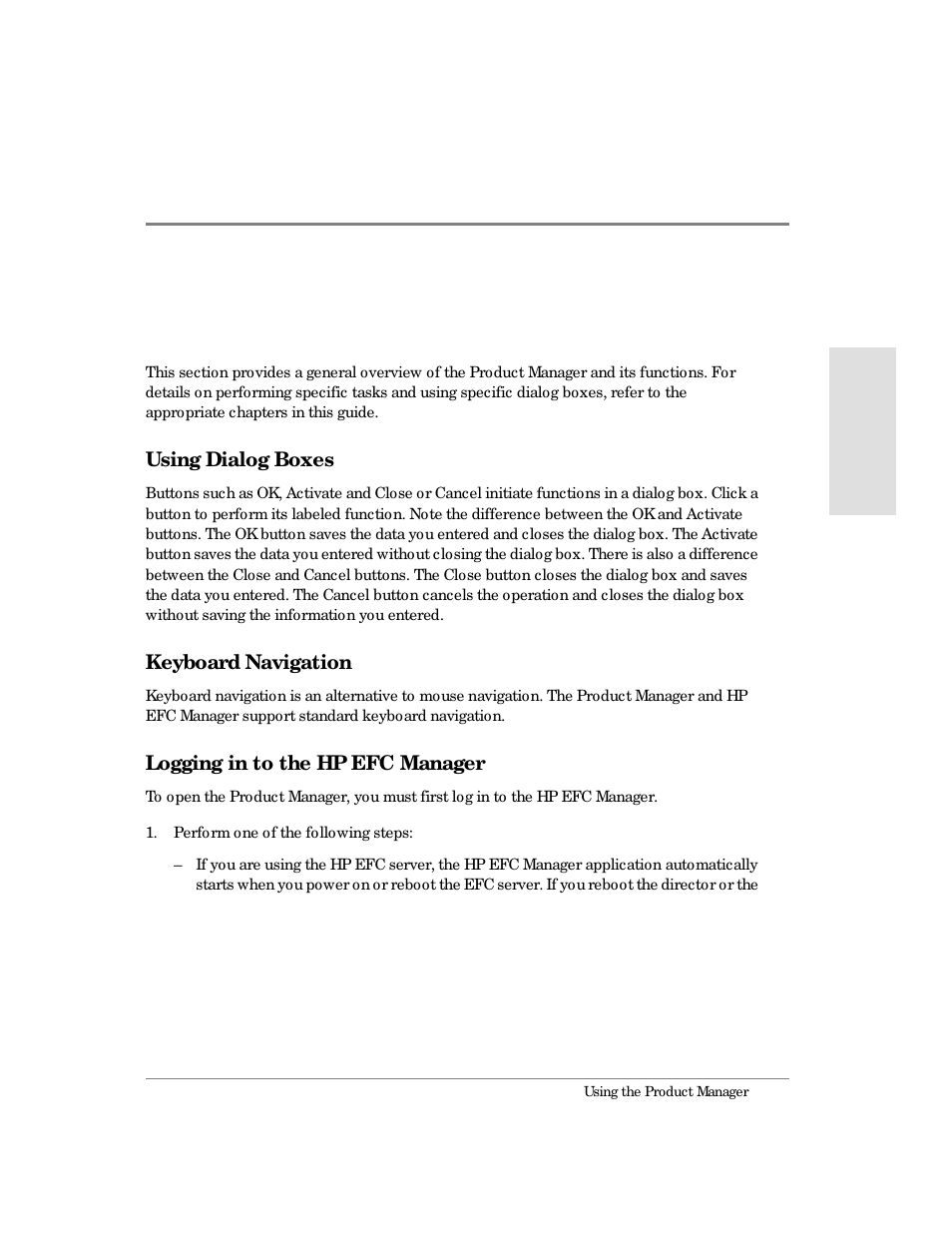 This section provides a general overview of the Product Manager and its functions. For details on performing specific tasks and using specific dialog boxes, refer to the appropriate chapters in this guide.

Using Dialog Boxes

Buttons such as OK, Activate and Close or Cancel initiate functions in a dialog box. Click a button to perform its labeled function. Note the difference between the OK and Activate buttons. The OK button saves the data you entered and closes the dialog box. The Activate button saves the data you entered without closing the dialog box. There is also a difference between the Close and Cancel buttons. The Close button closes the dialog box and saves the data you entered. The Cancel button cancels the operation and closes the dialog box without saving the information you entered.

Keyboard Navigation

Keyboard navigation is an alternative to mouse navigation. The Product Manager and HP EFC Manager support standard keyboard navigation.

Logging in to the HP EFC Manager

To open the Product Manager, you must first log in to the HP EFC Manager.

1. Perform one of the following steps:

– If you are using the HP EFC server, the HP EFC Manager application automatically starts when you power on or reboot the EFC server. If you reboot the director or the

Using the Product Manager